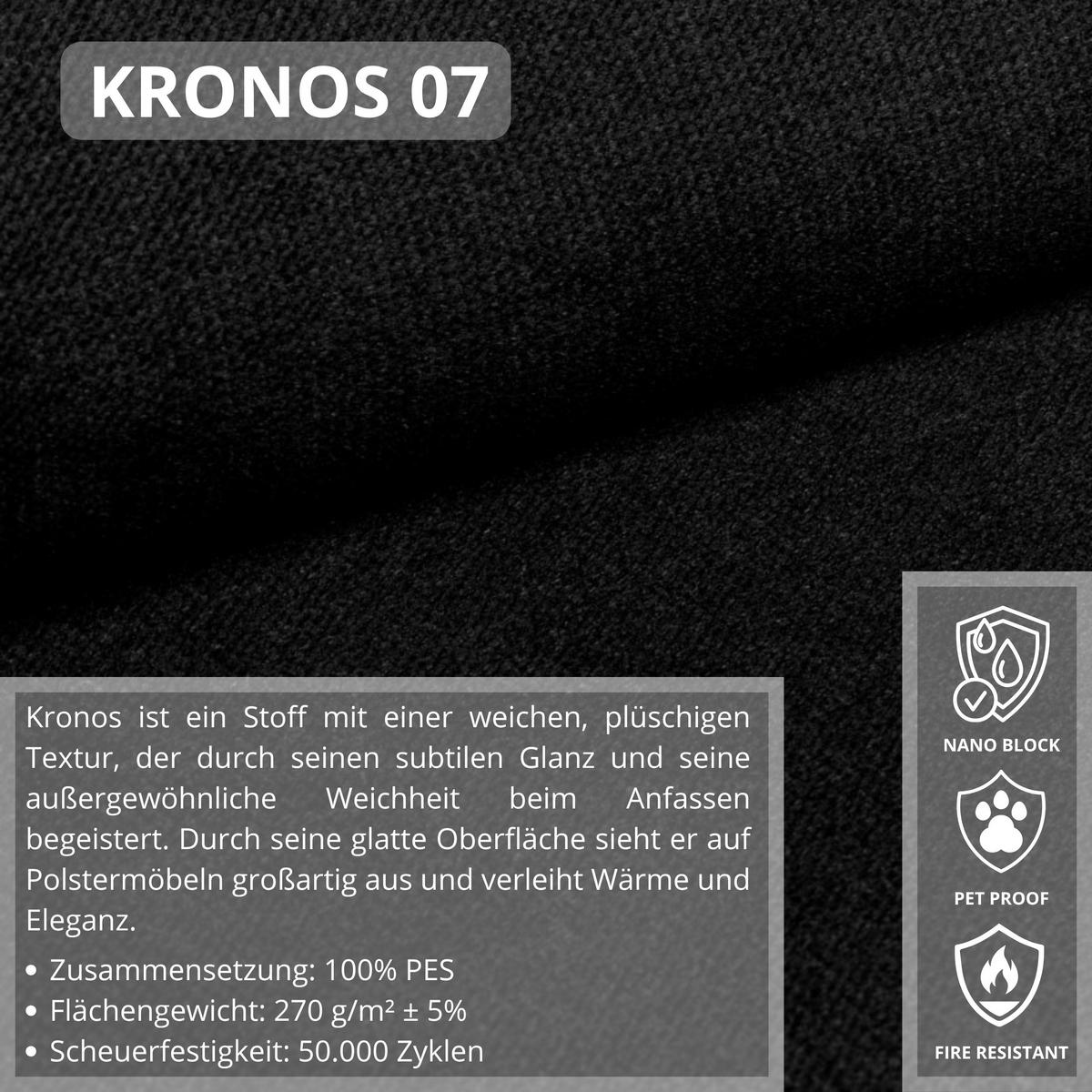 KRONOS 07

Kronos ist ein Stoff mit einer weichen, plüschigen Textur, der durch seinen subtilen Glanz und seine außergewöhnliche Weichheit beim Anfassen begeistert. Durch seine glatte Oberfläche sieht er auf Polstermöbeln großartig aus und verleiht Wärme und Eleganz.

• Zusammensetzung: 100% PES
• Flächengewicht: 270 g/m² ± 5%
• Scheuerfestigkeit: 50.000 Zyklen

NANO BLOCK

PET PROOF

FIRE RESISTANT